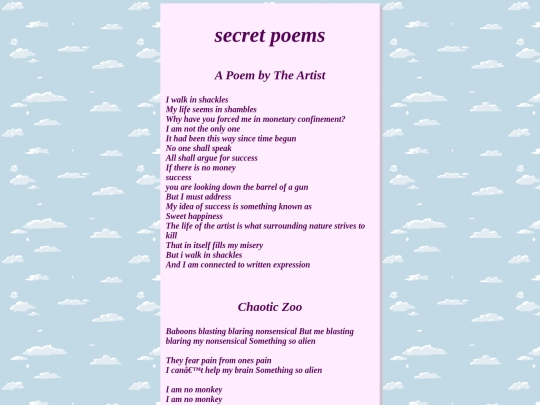 secret poems

A Poem by The Artist

I walk in shackles
My life seems in shambles
Why have you forced me in monetary confinement?
I am not the only one
It had been this way since time begun
No one shall speak
All shall argue for success
If there is no money
success
you are looking down the barrel of a gun
But I must address
My idea of success is something known as
Sweet happiness
The life of the artist is what surrounding nature strives to kill
That in itself fills my misery
But i walk in shackles
And I am connected to written expression

Chaotic Zoo

Baboons blasting blaring nonsensical But me blasting blaring my nonsensical Something so alien

They fear pain from ones pain
I canâ€™t help my brain Something so alien

I am no monkey
I am no monkey